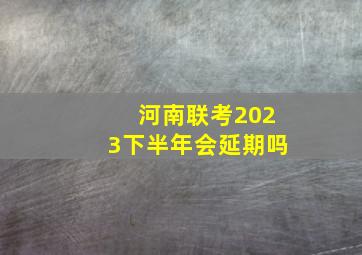 河南联考2023下半年会延期吗